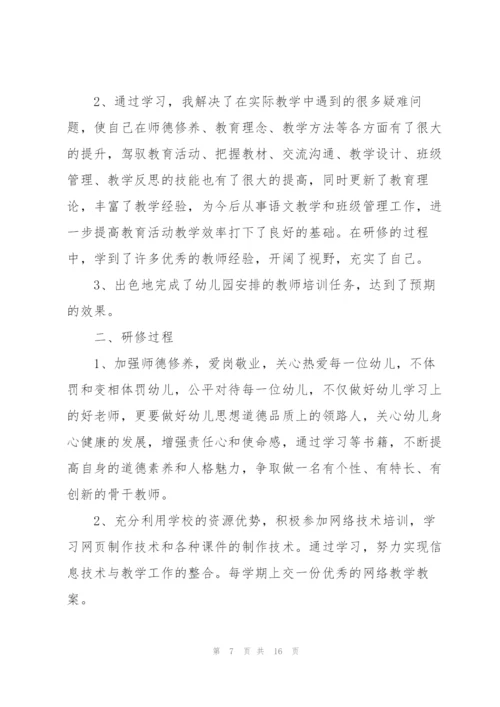 2、通过学习，我解决了在实际教学中遇到的很多疑难问题，使自己在师德修养、教育理念、教学方法等各方面有了很大的提升，驾驭教育活动、把握教材、交流沟通、教学设计、班级管理、教学反思的技能也有了很大的提高，同时更新了教育理论，丰富了教学经验，为今后从事语文教学和班级管理工作，进一步提高教育活动教学效率打下了良好的基础。在研修的过程中，学到了许多优秀的教师经验，开阔了视野，充实了自己。

3、出色地完成了幼儿园安排的教师培训任务，达到了预期的效果。

二、研修过程

1、加强师德修养，爱岗敬业，关心热爱每一位幼儿，不体罚和变相体罚幼儿，公平对待每一位幼儿，不仅做好幼儿学习上的好老师，更要做好幼儿思想道德品质上的领路人，关心幼儿身心健康的发展，增强责任心和使命感，通过学习等书籍，不断提高自身的道德素养和人格魅力，争取做一名有个性、有特长、有创新的骨干教师。

2、充分利用学校的资源优势，积极参加网络技术培训，学习网页制作技术和各种课件的制作技术。通过学习，努力实现信息技术与教学工作的整合。每学期上交一份优秀的网络教学教案。

第 7 页 共 16 页